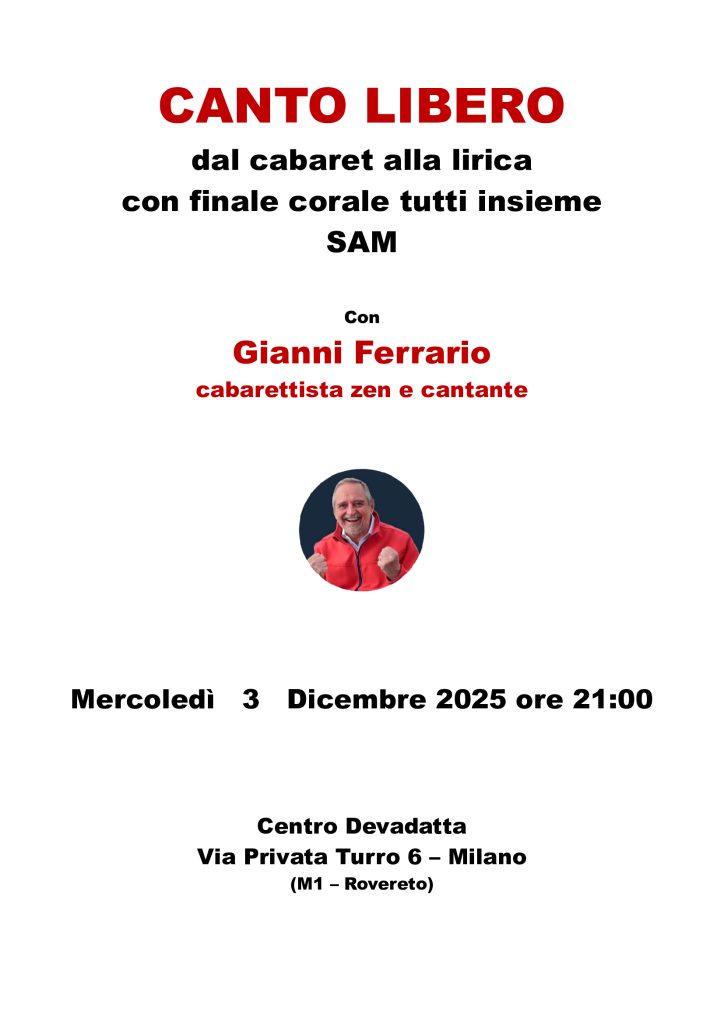 CANTO LIBERO
dal cabaret alla lirica
con finale corale tutti insieme
SAM

Con
Gianni Ferrario
cabarettista zen e cantante

Mercoledì 3 Dicembre 2025 ore 21:00

Centro Devadatta
Via Privata Turro 6 – Milano
(M1 – Rovereto)